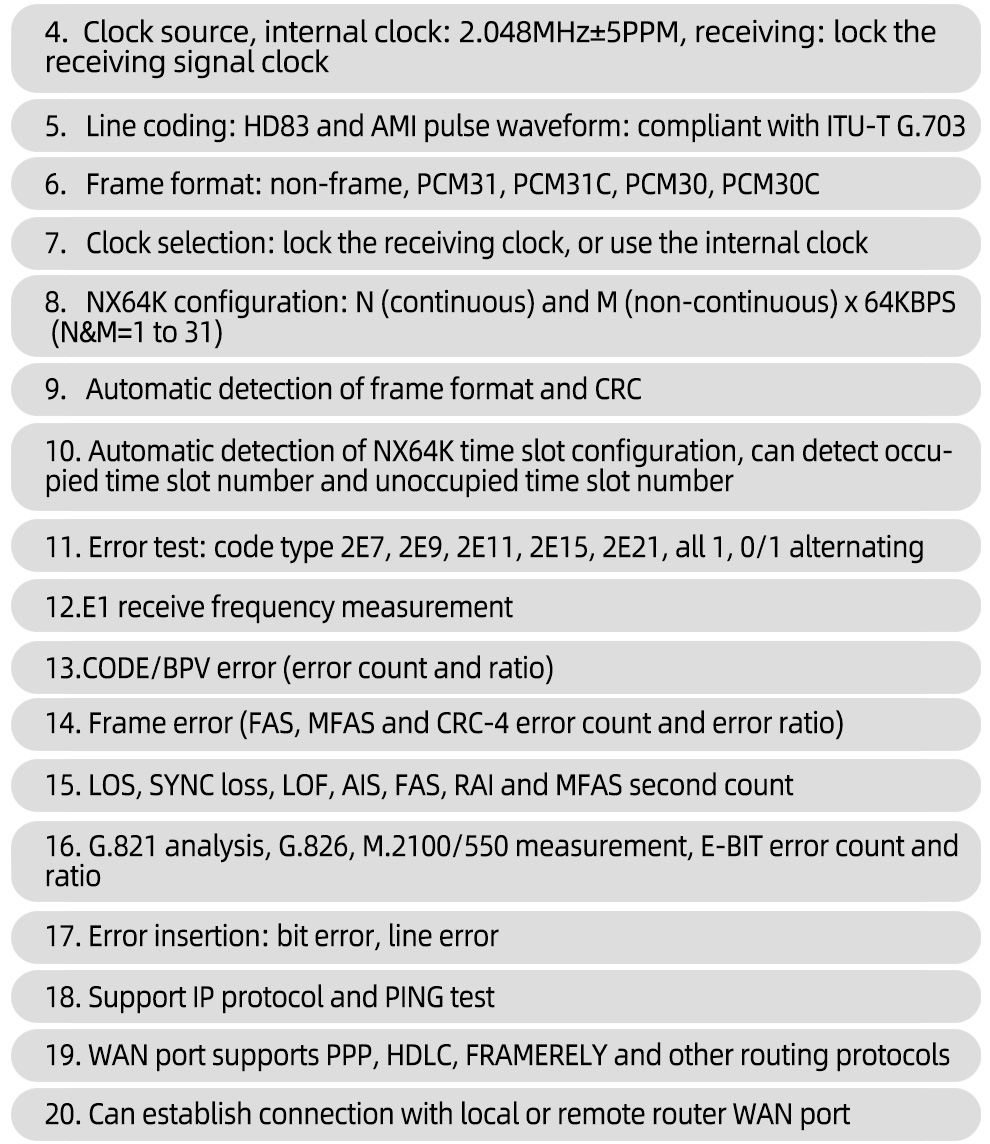 4. Clock source, internal clock: 2.048MHz±5PPM, receiving: lock the receiving signal clock

5. Line coding: HD83 and AMI pulse waveform: compliant with ITU-T G.703

6. Frame format: non-frame, PCM31, PCM31C, PCM30, PCM30C

7. Clock selection: lock the receiving clock, or use the internal clock

8. NX64K configuration: N (continuous) and M (non-continuous) x 64KBPS (N&M=1 to 31)

9. Automatic detection of frame format and CRC

10. Automatic detection of NX64K time slot configuration, can detect occupied time slot number and unoccupied time slot number

11. Error test: code type 2E7, 2E9, 2E11, 2E15, 2E21, all 1, 0/1 alternating

12.E1 receive frequency measurement

13.CODE/BPV error (error count and ratio)

14. Frame error (FAS, MFAS and CRC-4 error count and error ratio)

15. LOS, SYNC loss, LOF, AIS, FAS, RAI and MFAS second count

16. G.821 analysis, G.826, M.2100/550 measurement, E-BIT error count and ratio

17. Error insertion: bit error, line error

18. Support IP protocol and PING test

19. WAN port supports PPP, HDLC, FRAMERELY and other routing protocols

20. Can establish connection with local or remote router WAN port